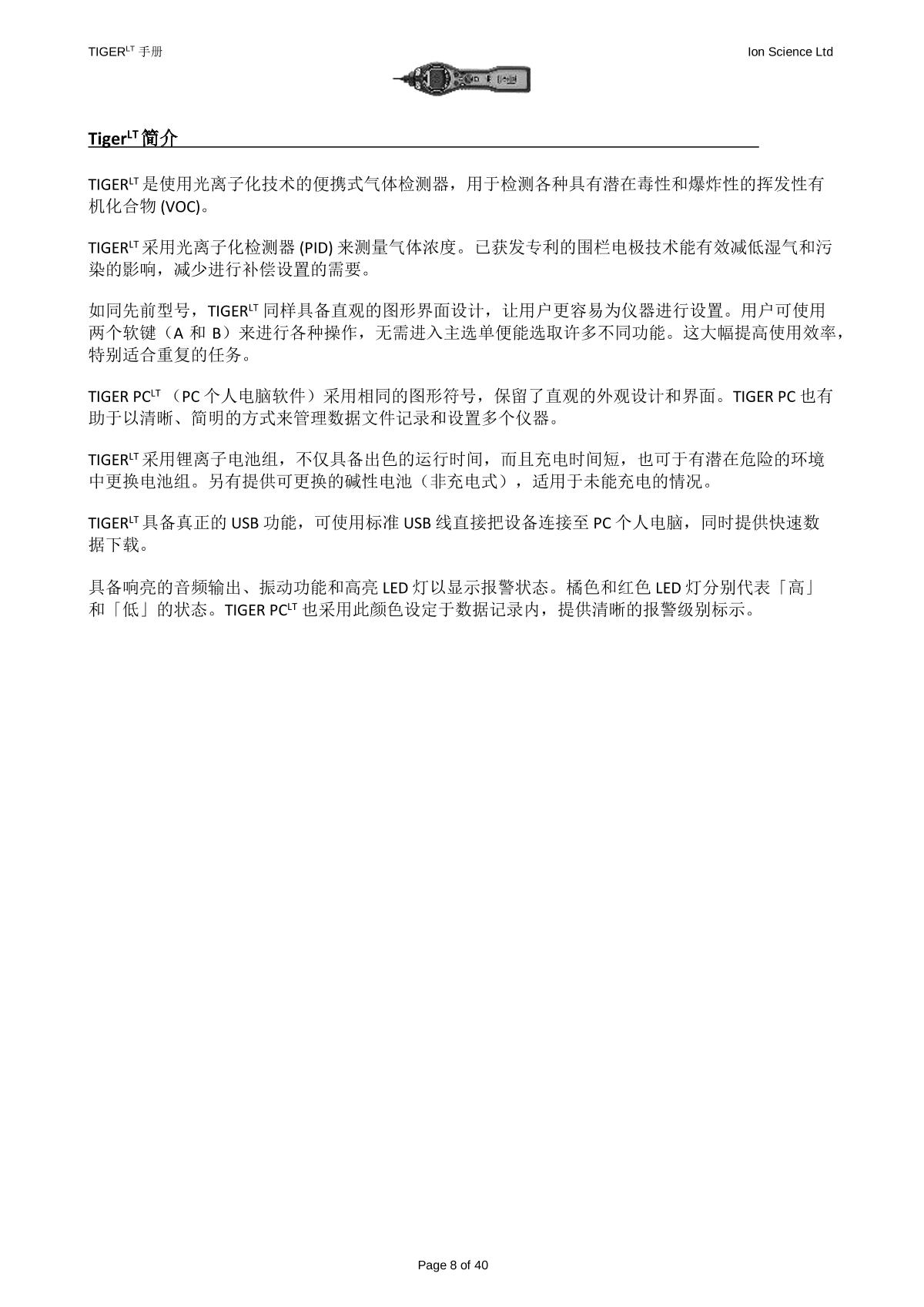 TIGER$^{LT}$ 手册

Ion Science Ltd

Tiger$^{LT}$ 简介

TIGER$^{LT}$ 是使用光离子化技术的便携式气体检测器，用于检测各种具有潜在毒性和爆炸性的挥发性有机化合物 (VOC)。

TIGER$^{LT}$ 采用光离子化检测器 (PID) 来测量气体浓度。已获发专利的围栏电极技术能有效减低湿气和污染的影响，减少进行补偿设置的需要。

如同先前型号，TIGER$^{LT}$ 同样具备直观的图形界面设计，让用户更容易为仪器进行设置。用户可使用两个软键（A 和 B）来进行各种操作，无需进入主选单便能选取许多不同功能。这大幅提高使用效率，特别适合重复的任务。

TIGER PC$^{LT}$ （PC 个人电脑软件）采用相同的图形符号，保留了直观的外观设计和界面。TIGER PC 也有助于以清晰、简明的方式来管理数据文件记录和设置多个仪器。

TIGER$^{LT}$ 采用锂离子电池组，不仅具备出色的运行时间，而且充电时间短，也可于有潜在危险的环境中更换电池组。另有提供可更换的碱性电池（非充电式），适用于未能充电的情况。

TIGER$^{LT}$ 具备真正的 USB 功能，可使用标准 USB 线直接把设备连接至 PC 个人电脑，同时提供快速数据下载。

具备响亮的音频输出、振动功能和高亮 LED 灯以显示报警状态。橘色和红色 LED 灯分别代表「高」和「低」的状态。TIGER PC$^{LT}$ 也采用此颜色设定于数据记录内，提供清晰的报警级别标示。

Page 8 of 40